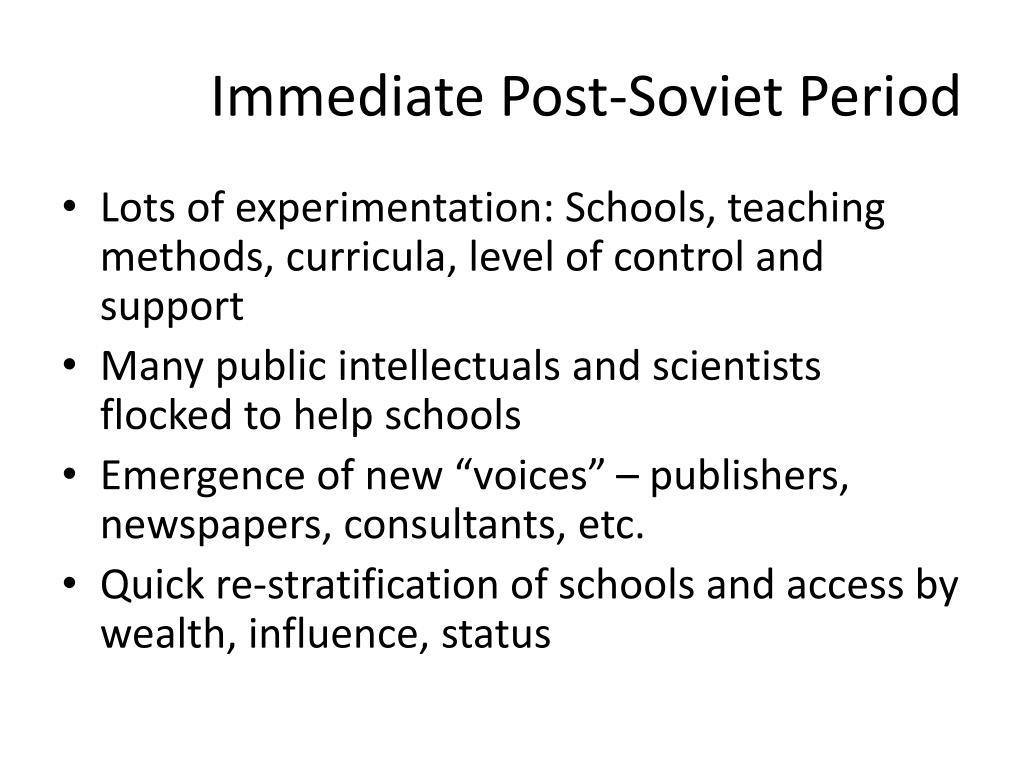 Immediate Post-Soviet Period

• Lots of experimentation: Schools, teaching methods, curricula, level of control and support
• Many public intellectuals and scientists flocked to help schools
• Emergence of new "voices" – publishers, newspapers, consultants, etc.
• Quick re-stratification of schools and access by wealth, influence, status